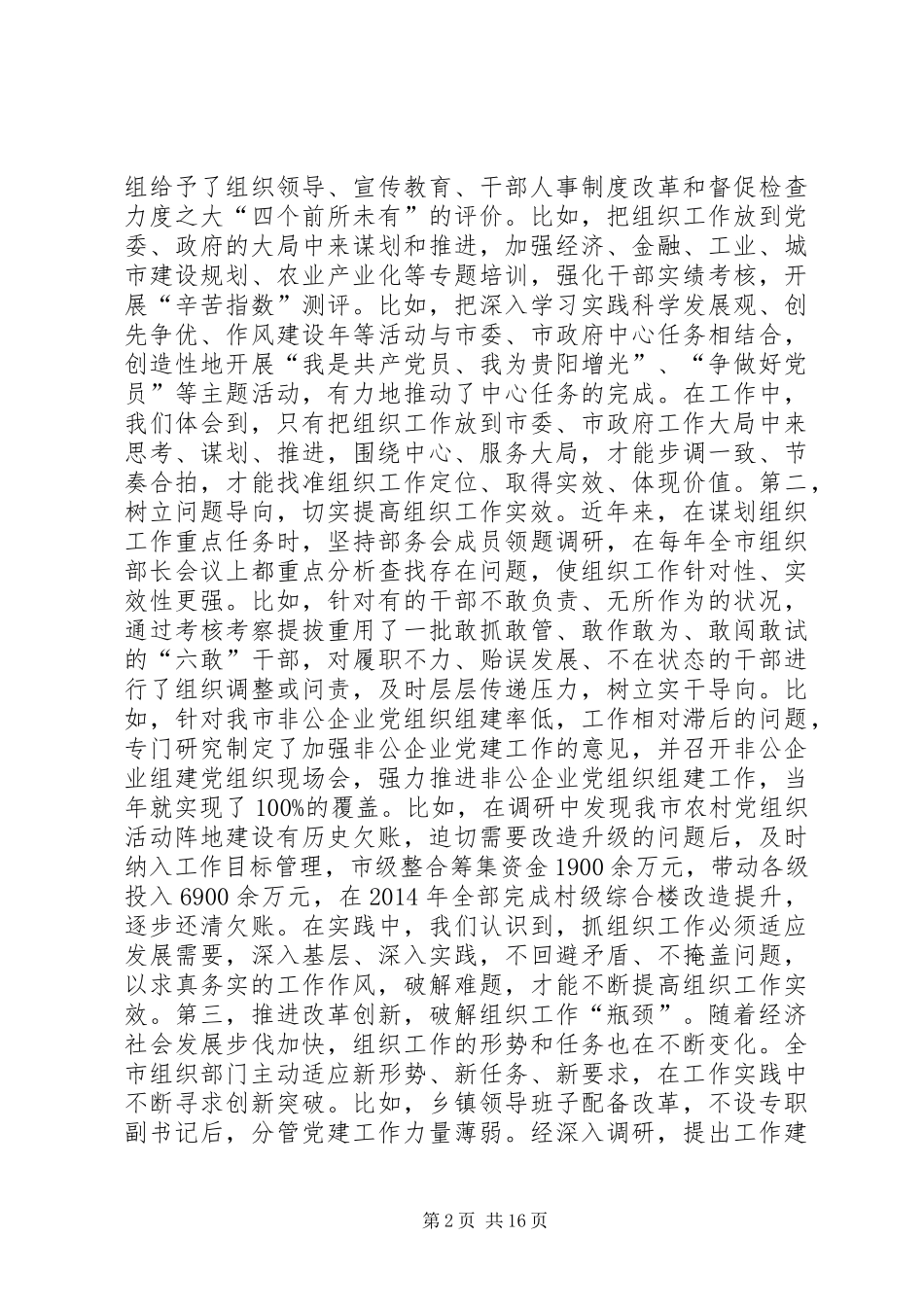 组给予了组织领导、宣传教育、干部人事制度改革和督促检查力度之大“四个前所未有”的评价。比如，把组织工作放到党委、政府的大局中来谋划和推进，加强经济、金融、工业、城市建设规划、农业产业化等专题培训，强化干部实绩考核，开展“辛苦指数”测评。比如，把深入学习实践科学发展观、创先争优、作风建设年等活动与市委、市政府中心任务相结合，创造性地开展“我是共产党员、我为贵阳增光”、“争做好党员”等主题活动，有力地推动了中心任务的完成。在工作中，我们体会到，只有把组织工作放到市委、市政府工作大局中来思考、谋划、推进，围绕中心、服务大局，才能步调一致、节奏合拍，才能找准组织工作定位、取得实效、体现价值。第二，树立问题导向，切实提高组织工作实效。近年来，在谋划组织工作重点任务时，坚持部务会成员领题调研，在每年全市组织部长会议上都重点分析查找存在问题，使组织工作针对性、实效性更强。比如，针对有的干部不敢负责、无所作为的状况，通过考核考察提拔重用了一批敢抓敢管、敢作敢为、敢闯敢试的“六敢”干部，对履职不力、贻误发展、不在状态的干部进行了组织调整或问责，及时层层传递压力，树立实干导向。比如，针对我市非公企业党组织组建率低，工作相对滞后的问题，专门研究制定了加强非公企业党建工作的意见，并召开非公企业组建党组织现场会，强力推进非公企业党组织组建工作，当年就实现了100%的覆盖。比如，在调研中发现我市农村党组织活动阵地建设有历史欠账，迫切需要改造升级的问题后，及时纳入工作目标管理，市级整合筹集资金1900余万元，带动各级投入6900余万元，在2014年全部完成村级综合楼改造提升，逐步还清欠账。在实践中，我们认识到，抓组织工作必须适应发展需要，深入基层、深入实践，不回避矛盾、不掩盖问题，以求真务实的工作作风，破解难题，才能不断提高组织工作实效。第三，推进改革创新，破解组织工作“瓶颈”。随着经济社会发展步伐加快，组织工作的形势和任务也在不断变化。全市组织部门主动适应新形势、新任务、新要求，在工作实践中不断寻求创新突破。比如，乡镇领导班子配备改革，不设专职副书记后，分管党建工作力量薄弱。经深入调研，提出工作建

第2页 共16页